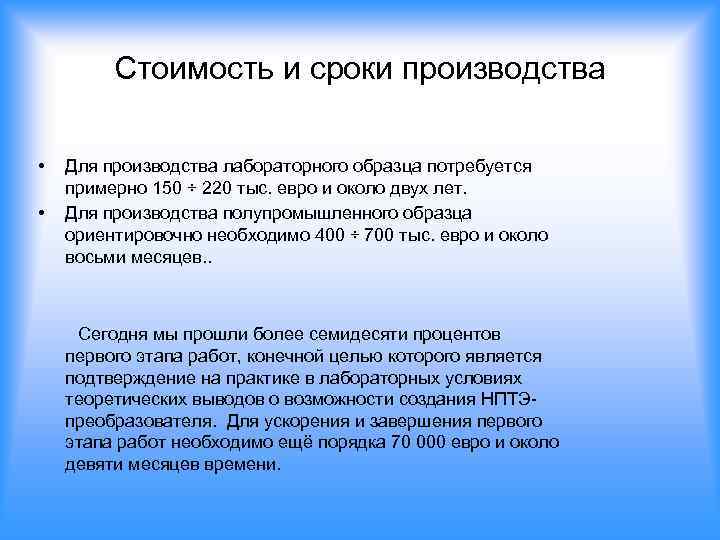 Стоимость и сроки производства

• Для производства лабораторного образца потребуется примерно 150 ÷ 220 тыс. евро и около двух лет.
• Для производства полупромышленного образца ориентировочно необходимо 400 ÷ 700 тыс. евро и около восьми месяцев..

Сегодня мы прошли более семидесяти процентов первого этапа работ, конечной целью которого является подтверждение на практике в лабораторных условиях теоретических выводов о возможности создания НПТЭ-преобразователя. Для ускорения и завершения первого этапа работ необходимо ещё порядка 70 000 евро и около девяти месяцев времени.